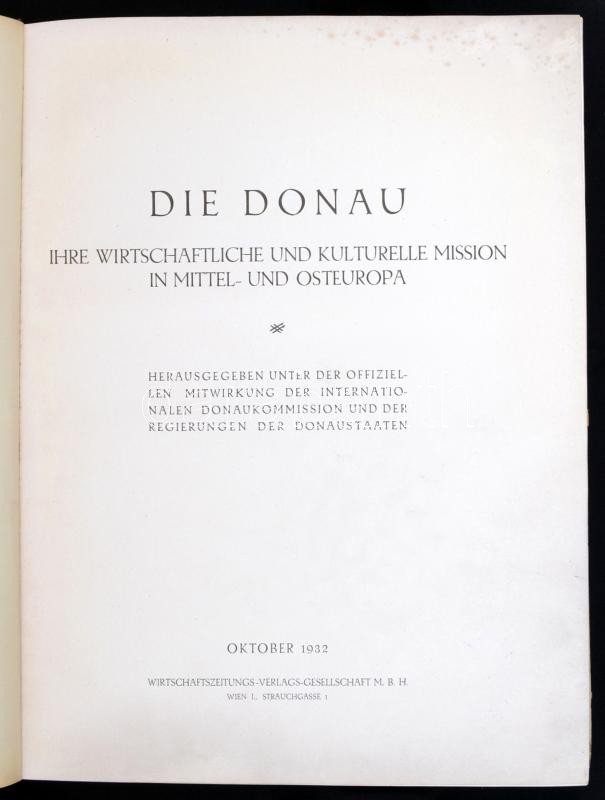 DIE DONAU

IHRE WIRTSCHAFTLICHE UND KULTURELLE MISSION IN MITTEL- UND OSTEUROPA

HERAUSGEGEBEN UNTER DER OFFIZIELLEN MITWIRKUNG DER INTERNATIONALEN DONAUKOMMISSION UND DER REGIERUNGEN DER DONAUSTAATEN

OKTOBER 1932

WIRTSCHAFTSZEITUNGS-VERLAGS-GESELLSCHAFT M. B. H.
WIEN I., STRAUCHGASSE 1